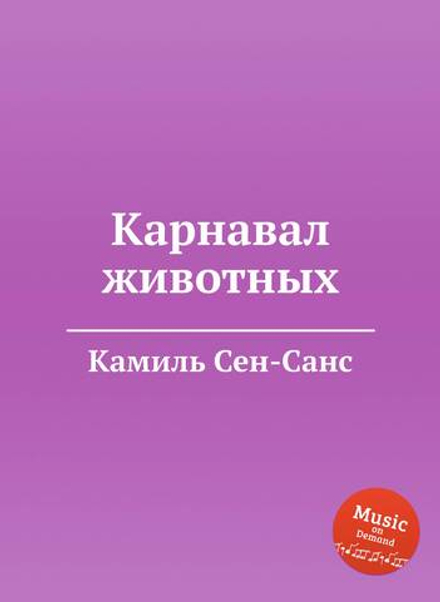 Карнавал животных

Камиль Сен-Санс

Music on Demand